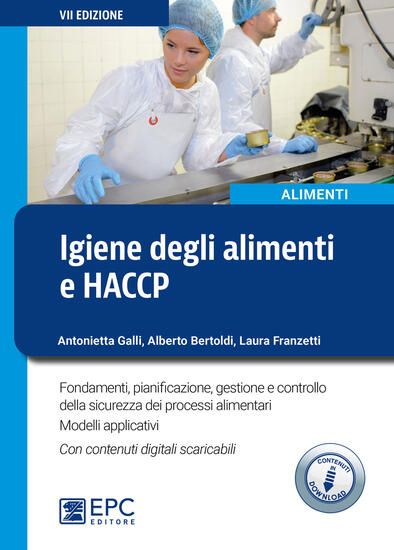 VII EDIZIONE

ALIMENTI

Igiene degli alimenti e HACCP

Antonietta Galli, Alberto Bertoldi, Laura Franzetti

Fondamenti, pianificazione, gestione e controllo della sicurezza dei processi alimentari
Modelli applicativi
Con contenuti digitali scaricabili

CONTENUTI IN DOWNLOAD

EPC EDITORE